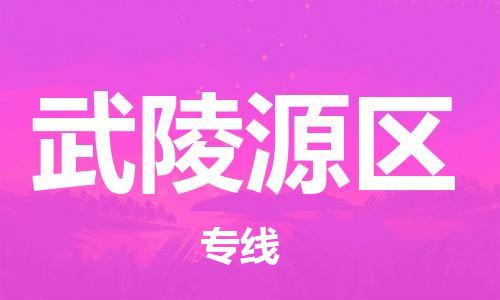 武陵源区

专线